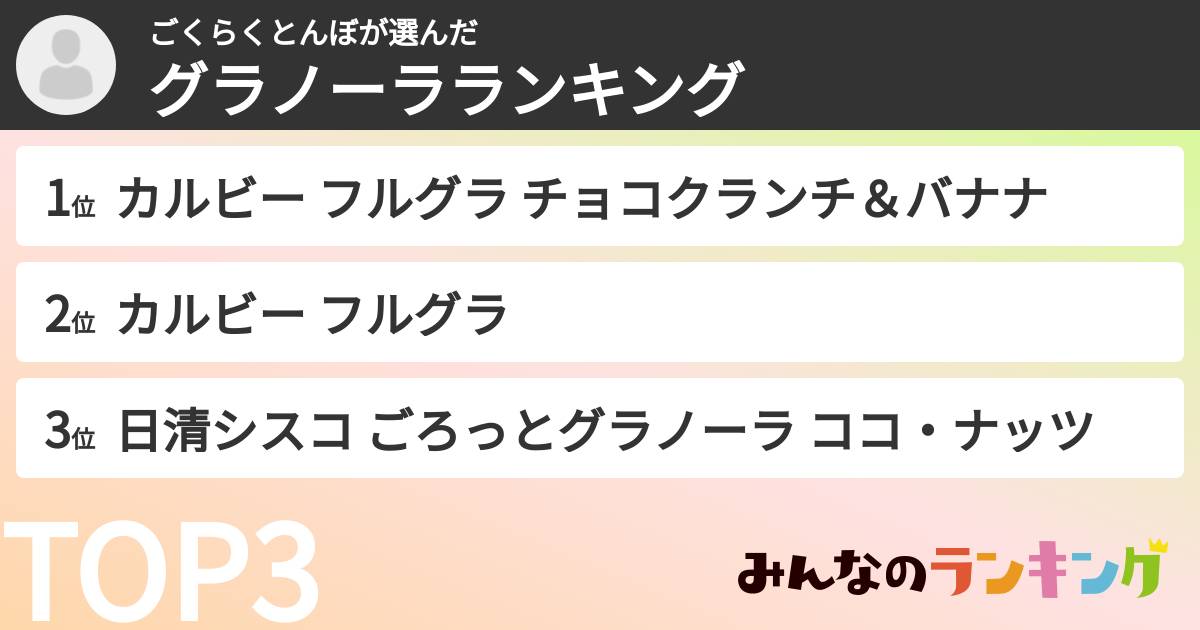 ごくらくとんぼが選んだ
グラノーラランキング

1位 カルビー フルグラ チョコクランチ＆バナナ

2位 カルビー フルグラ

3位 日清シスコ ごろっとグラノーラ ココ・ナッツ

TOP3

みんなのランキング